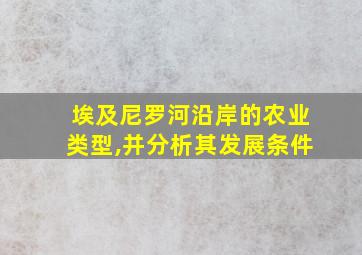 埃及尼罗河沿岸的农业类型,并分析其发展条件